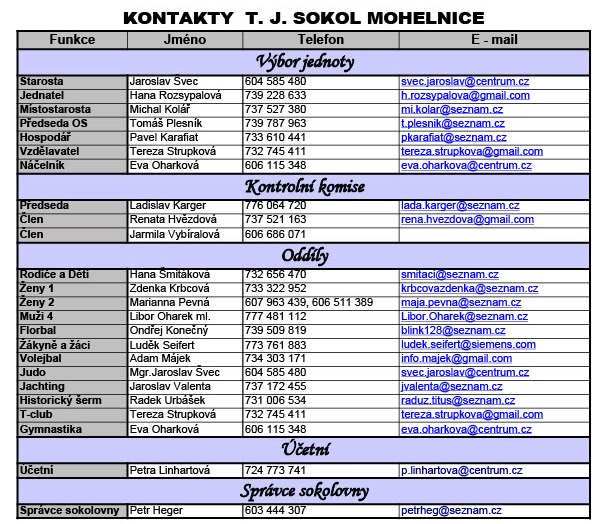 KONTAKTY T. J. SOKOL MOHELNICE

| Funkce | Jméno | Telefon | E - mail |
|---|---|---|---|
| Výbor jednoty | | | |
| Starosta | Jaroslav Švec | 604 585 480 | svec.jaroslav@centrum.cz |
| Jednatel | Hana Rozsypalová | 739 228 633 | h.rozsypalova@gmail.com |
| Místostarosta | Michal Kolář | 737 527 380 | mi.kolar@seznam.cz |
| Předseda OS | Tomáš Plesník | 739 787 963 | t.plesnik@seznam.cz |
| Hospodář | Pavel Karafiat | 733 610 441 | pkarafiat@seznam.cz |
| Vzdělavatel | Tereza Strupková | 732 745 411 | tereza.strupkova@gmail.com |
| Náčelník | Eva Oharková | 606 115 348 | eva.oharkova@centrum.cz |
| Kontrolní komise | | | |
| Předseda | Ladislav Karger | 776 064 720 | lada.karger@seznam.cz |
| Člen | Renata Hvězdová | 737 521 163 | rena.hvezdova@gmail.com |
| Člen | Jarmila Vybíralová | 606 686 071 | |
| Oddíly | | | |
| Rodiče a Děti | Hana Šmitáková | 732 656 470 | smitaci@seznam.cz |
| Ženy 1 | Zdenka Krbcová | 733 322 952 | krbcovazdenka@seznam.cz |
| Ženy 2 | Marianna Pevná | 607 963 439, 606 511 389 | maja.pevna@seznam.cz |
| Muži 4 | Libor Oharek ml. | 777 481 112 | Libor.Oharek@seznam.cz |
| Florbal | Ondřej Konečný | 739 509 819 | blink128@seznam.cz |
| Žákyně a žáci | Luděk Seifert | 773 761 883 | ludek.seifert@siemens.com |
| Volejbal | Adam Májek | 734 303 171 | info.majek@gmail.com |
| Judo | Mgr.Jaroslav Švec | 604 585 480 | svec.jaroslav@centrum.cz |
| Jachting | Jaroslav Valenta | 737 172 455 | jvalenta@seznam.cz |
| Historický šerm | Radek Urbášek | 731 006 534 | raduz.titus@seznam.cz |
| T-club | Tereza Strupková | 732 745 411 | tereza.strupkova@gmail.com |
| Gymnastika | Eva Oharková | 606 115 348 | eva.oharkova@centrum.cz |
| Účetní | | | |
| Účetní | Petra Linhartová | 724 773 741 | p.linhartova@centrum.cz |
| Správce sokolovny | | | |
| Správce sokolovny | Petr Heger | 603 444 307 | petrheg@seznam.cz |